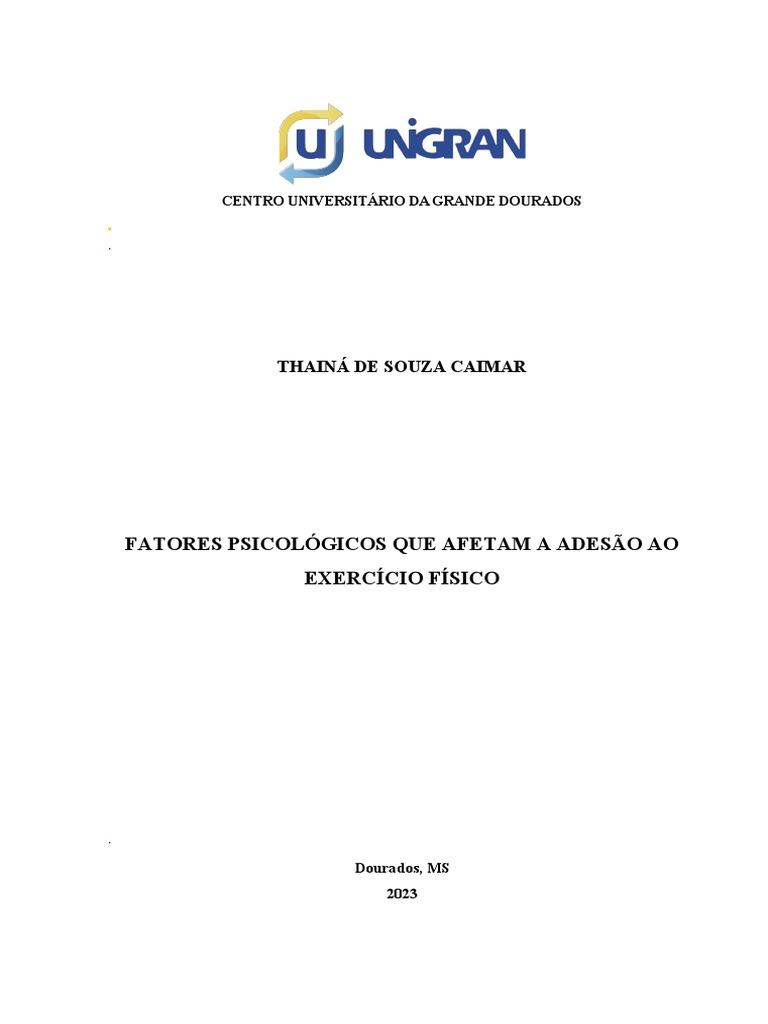 UNIGRAN

CENTRO UNIVERSITÁRIO DA GRANDE DOURADOS

THAINÁ DE SOUZA CAIMAR

FATORES PSICOLÓGICOS QUE AFETAM A ADESÃO AO EXERCÍCIO FÍSICO

Dourados, MS
2023